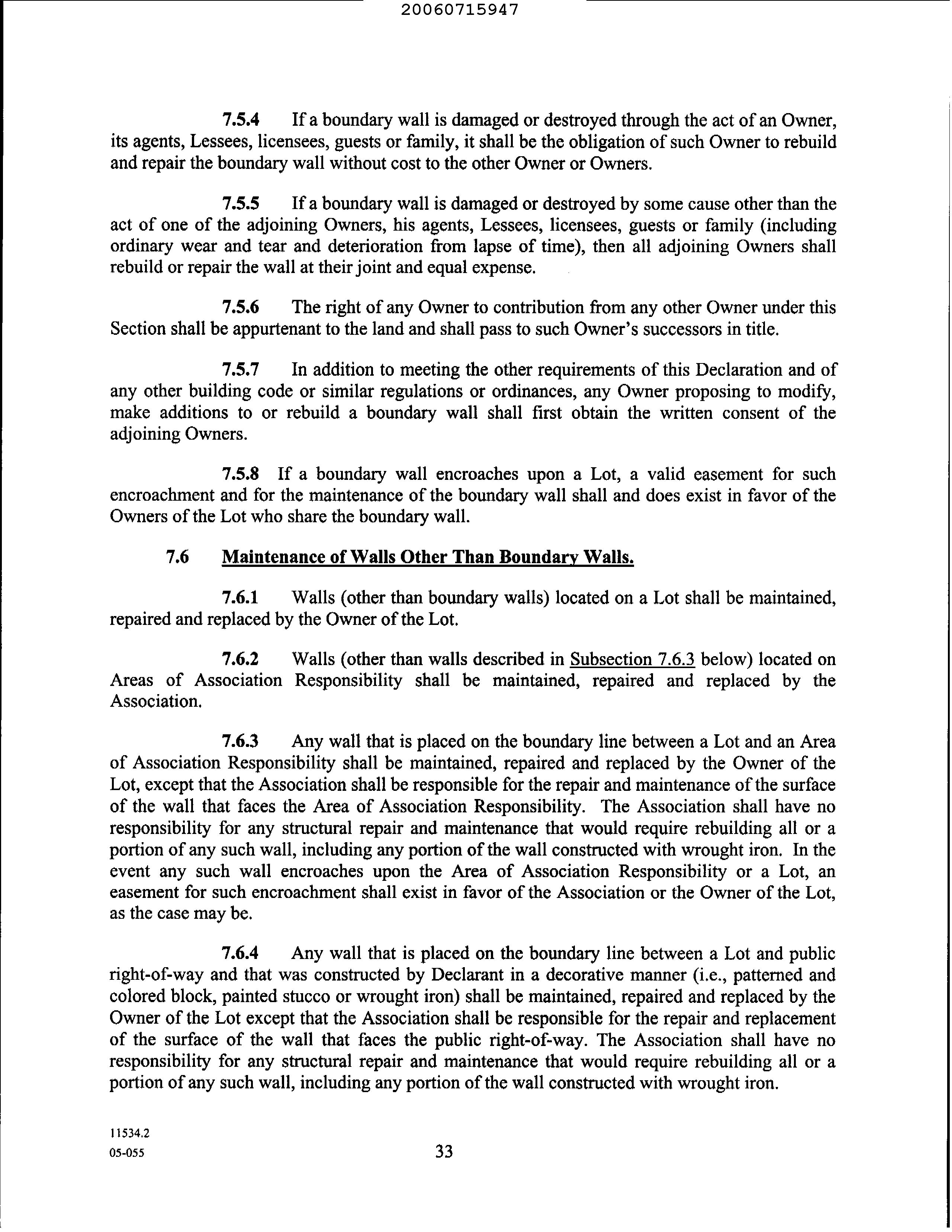 20060715947

7.5.4 If a boundary wall is damaged or destroyed through the act of an Owner, its agents, Lessees, licensees, guests or family, it shall be the obligation of such Owner to rebuild and repair the boundary wall without cost to the other Owner or Owners.

7.5.5 If a boundary wall is damaged or destroyed by some cause other than the act of one of the adjoining Owners, his agents, Lessees, licensees, guests or family (including ordinary wear and tear and deterioration from lapse of time), then all adjoining Owners shall rebuild or repair the wall at their joint and equal expense.

7.5.6 The right of any Owner to contribution from any other Owner under this Section shall be appurtenant to the land and shall pass to such Owner's successors in title.

7.5.7 In addition to meeting the other requirements of this Declaration and of any other building code or similar regulations or ordinances, any Owner proposing to modify, make additions to or rebuild a boundary wall shall first obtain the written consent of the adjoining Owners.

7.5.8 If a boundary wall encroaches upon a Lot, a valid easement for such encroachment and for the maintenance of the boundary wall shall and does exist in favor of the Owners of the Lot who share the boundary wall.

7.6 Maintenance of Walls Other Than Boundary Walls.

7.6.1 Walls (other than boundary walls) located on a Lot shall be maintained, repaired and replaced by the Owner of the Lot.

7.6.2 Walls (other than walls described in Subsection 7.6.3 below) located on Areas of Association Responsibility shall be maintained, repaired and replaced by the Association.

7.6.3 Any wall that is placed on the boundary line between a Lot and an Area of Association Responsibility shall be maintained, repaired and replaced by the Owner of the Lot, except that the Association shall be responsible for the repair and maintenance of the surface of the wall that faces the Area of Association Responsibility. The Association shall have no responsibility for any structural repair and maintenance that would require rebuilding all or a portion of any such wall, including any portion of the wall constructed with wrought iron. In the event any such wall encroaches upon the Area of Association Responsibility or a Lot, an easement for such encroachment shall exist in favor of the Association or the Owner of the Lot, as the case may be.

7.6.4 Any wall that is placed on the boundary line between a Lot and public right-of-way and that was constructed by Declarant in a decorative manner (i.e., patterned and colored block, painted stucco or wrought iron) shall be maintained, repaired and replaced by the Owner of the Lot except that the Association shall be responsible for the repair and replacement of the surface of the wall that faces the public right-of-way. The Association shall have no responsibility for any structural repair and maintenance that would require rebuilding all or a portion of any such wall, including any portion of the wall constructed with wrought iron.

11534.2
05-055

33